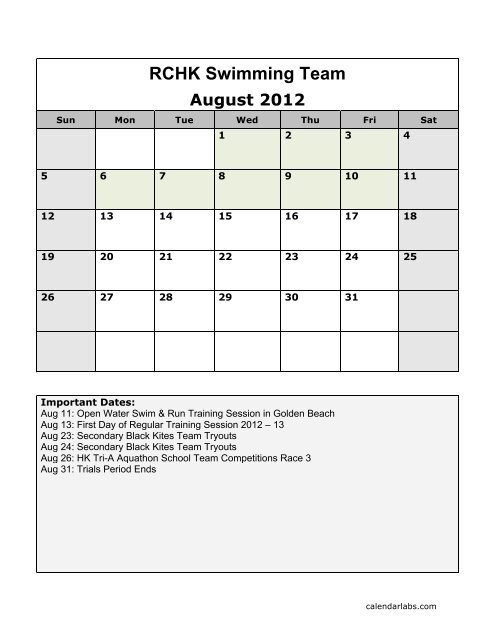 RCHK Swimming Team
August 2012

| Sun | Mon | Tue | Wed | Thu | Fri | Sat |
|---|---|---|---|---|---|---|
| | | | 1 | 2 | 3 | 4 |
| 5 | 6 | 7 | 8 | 9 | 10 | 11 |
| 12 | 13 | 14 | 15 | 16 | 17 | 18 |
| 19 | 20 | 21 | 22 | 23 | 24 | 25 |
| 26 | 27 | 28 | 29 | 30 | 31 | |
| | | | | | | |

Important Dates:
Aug 11: Open Water Swim & Run Training Session in Golden Beach
Aug 13: First Day of Regular Training Session 2012 – 13
Aug 23: Secondary Black Kites Team Tryouts
Aug 24: Secondary Black Kites Team Tryouts
Aug 26: HK Tri-A Aquathon School Team Competitions Race 3
Aug 31: Trials Period Ends

calendarlabs.com